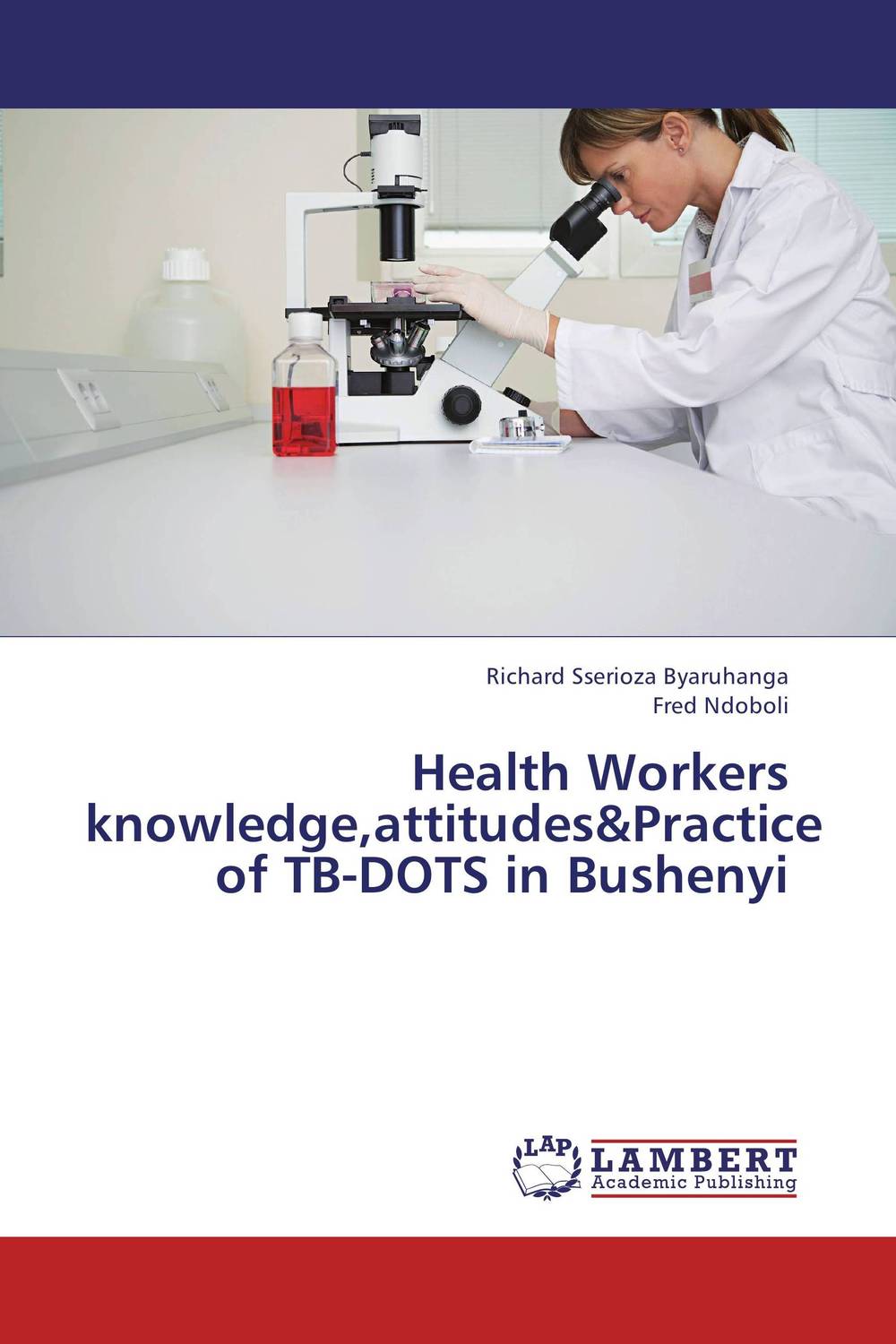 Richard Sserioza Byaruhanga
Fred Ndoboli

Health Workers knowledge,attitudes&Practice of TB-DOTS in Bushenyi

LAP
LAMBERT
Academic Publishing